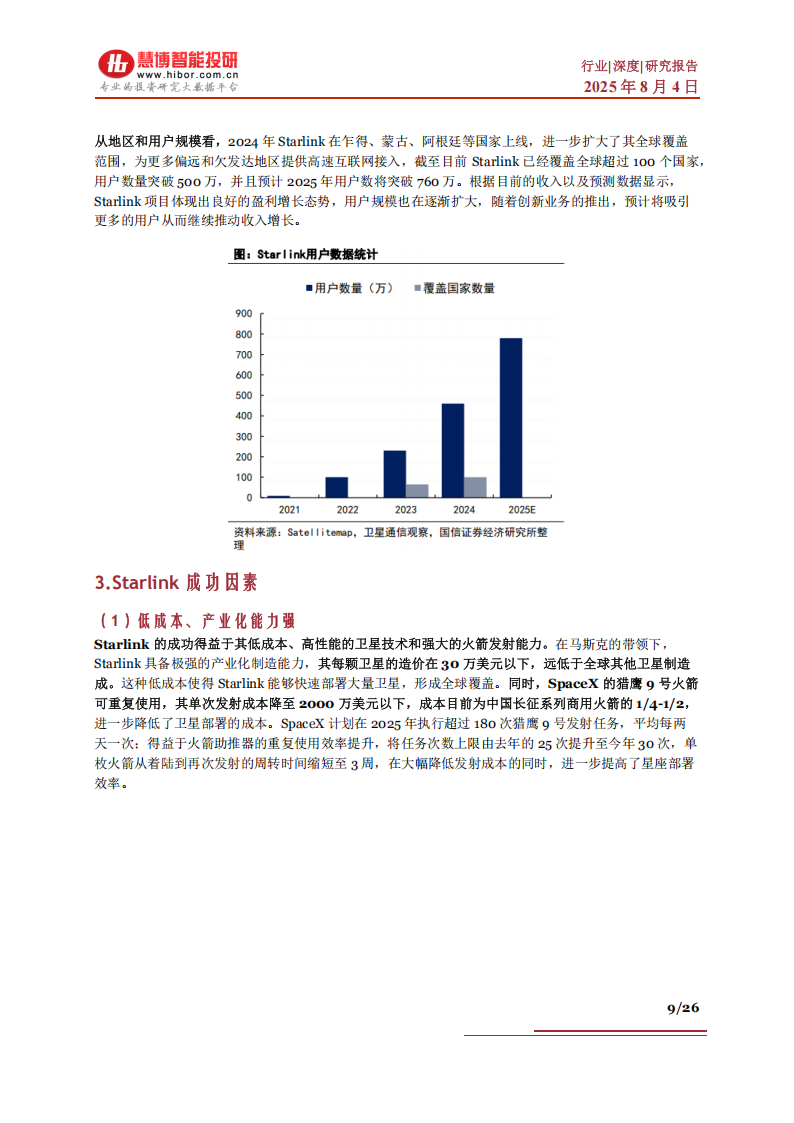 慧博智能投研
www.hibor.com.cn
专业的投资研究大数据平台

行业|深度|研究报告
2025 年 8 月 4 日

从地区和用户规模看，2024 年 Starlink 在乍得、蒙古、阿根廷等国家上线，进一步扩大了其全球覆盖范围，为更多偏远和欠发达地区提供高速互联网接入，截至目前 Starlink 已经覆盖全球超过 100 个国家，用户数量突破 500 万，并且预计 2025 年用户数将突破 760 万。根据目前的收入以及预测数据显示，Starlink 项目体现出良好的盈利增长态势，用户规模也在逐渐扩大，随着创新业务的推出，预计将吸引更多的用户从而继续推动收入增长。

图：Starlink用户数据统计

用户数量（万）　覆盖国家数量

900
800
700
600
500
400
300
200
100
0

2021　2022　2023　2024　2025E

资料来源：Satellitemap，卫星通信观察，国信证券经济研究所整理

3.Starlink 成功因素

（1）低成本、产业化能力强

Starlink 的成功得益于其低成本、高性能的卫星技术和强大的火箭发射能力。在马斯克的带领下，Starlink 具备极强的产业化制造能力，其每颗卫星的造价在 30 万美元以下，远低于全球其他卫星制造成。这种低成本使得 Starlink 能够快速部署大量卫星，形成全球覆盖。同时，SpaceX 的猎鹰 9 号火箭可重复使用，其单次发射成本降至 2000 万美元以下，成本目前为中国长征系列商用火箭的 1/4-1/2，进一步降低了卫星部署的成本。SpaceX 计划在 2025 年执行超过 180 次猎鹰 9 号发射任务，平均每两天一次；得益于火箭助推器的重复使用效率提升，将任务次数上限由去年的 25 次提升至今年 30 次，单枚火箭从着陆到再次发射的周转时间缩短至 3 周，在大幅降低发射成本的同时，进一步提高了星座部署效率。

9/26